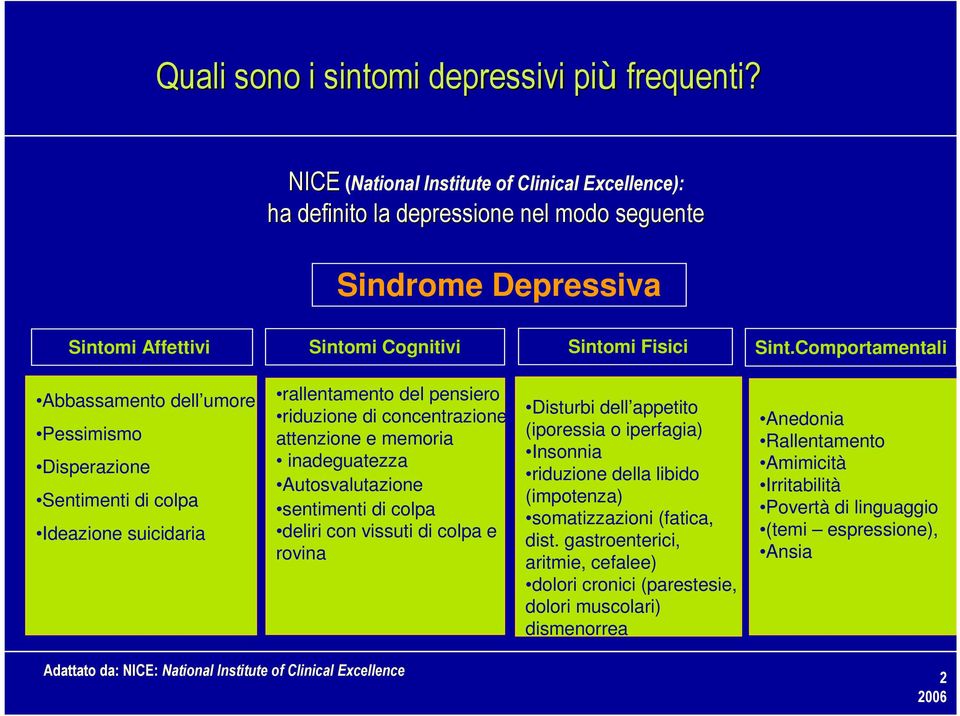 Quali sono i sintomi depressivi più frequenti?

NICE (National Institute of Clinical Excellence): ha definito la depressione nel modo seguente

Sindrome Depressiva

Sintomi Affettivi

•Abbassamento dell'umore
•Pessimismo
•Disperazione
•Sentimenti di colpa
•Ideazione suicidaria

Sintomi Cognitivi

•rallentamento del pensiero
•riduzione di concentrazione attenzione e memoria
• inadeguatezza
•Autosvalutazione
•sentimenti di colpa
•deliri con vissuti di colpa e rovina

Sintomi Fisici

•Disturbi dell'appetito (iporessia o iperfagia)
•Insonnia
•riduzione della libido (impotenza)
•somatizzazioni (fatica, dist. gastroenterici, aritmie, cefalee)
•dolori cronici (parestesie, dolori muscolari) dismenorrea

Sint.Comportamentali

•Anedonia
•Rallentamento
•Amimicità
•Irritabilità
•Povertà di linguaggio
•(temi – espressione),
•Ansia

Adattato da: NICE: National Institute of Clinical Excellence

2
2006